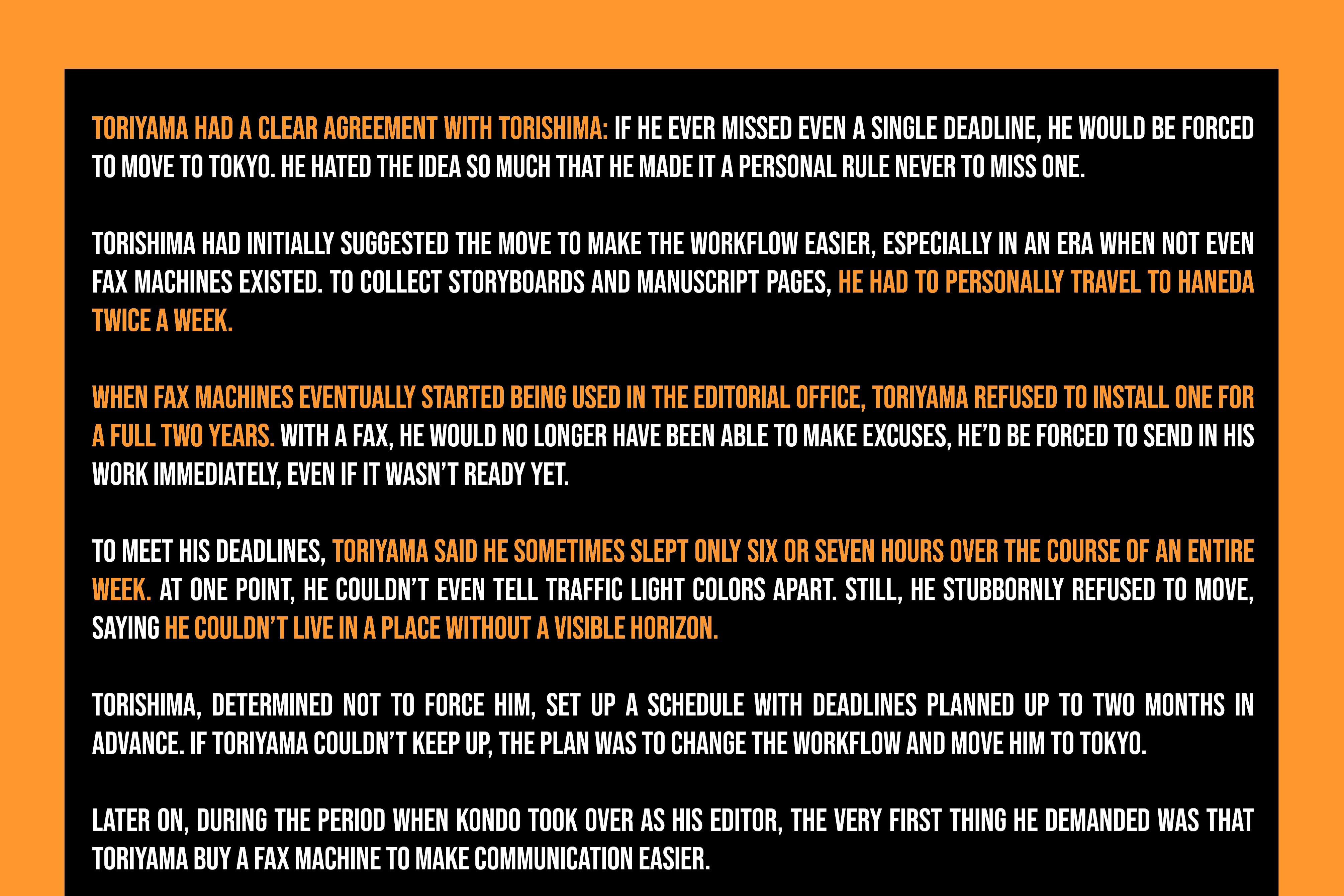 TORIYAMA HAD A CLEAR AGREEMENT WITH TORISHIMA: IF HE EVER MISSED EVEN A SINGLE DEADLINE, HE WOULD BE FORCED TO MOVE TO TOKYO. HE HATED THE IDEA SO MUCH THAT HE MADE IT A PERSONAL RULE NEVER TO MISS ONE.

TORISHIMA HAD INITIALLY SUGGESTED THE MOVE TO MAKE THE WORKFLOW EASIER, ESPECIALLY IN AN ERA WHEN NOT EVEN FAX MACHINES EXISTED. TO COLLECT STORYBOARDS AND MANUSCRIPT PAGES, HE HAD TO PERSONALLY TRAVEL TO HANEDA TWICE A WEEK.

WHEN FAX MACHINES EVENTUALLY STARTED BEING USED IN THE EDITORIAL OFFICE, TORIYAMA REFUSED TO INSTALL ONE FOR A FULL TWO YEARS. WITH A FAX, HE WOULD NO LONGER HAVE BEEN ABLE TO MAKE EXCUSES, HE'D BE FORCED TO SEND IN HIS WORK IMMEDIATELY, EVEN IF IT WASN'T READY YET.

TO MEET HIS DEADLINES, TORIYAMA SAID HE SOMETIMES SLEPT ONLY SIX OR SEVEN HOURS OVER THE COURSE OF AN ENTIRE WEEK. AT ONE POINT, HE COULDN'T EVEN TELL TRAFFIC LIGHT COLORS APART. STILL, HE STUBBORNLY REFUSED TO MOVE, SAYING HE COULDN'T LIVE IN A PLACE WITHOUT A VISIBLE HORIZON.

TORISHIMA, DETERMINED NOT TO FORCE HIM, SET UP A SCHEDULE WITH DEADLINES PLANNED UP TO TWO MONTHS IN ADVANCE. IF TORIYAMA COULDN'T KEEP UP, THE PLAN WAS TO CHANGE THE WORKFLOW AND MOVE HIM TO TOKYO.

LATER ON, DURING THE PERIOD WHEN KONDO TOOK OVER AS HIS EDITOR, THE VERY FIRST THING HE DEMANDED WAS THAT TORIYAMA BUY A FAX MACHINE TO MAKE COMMUNICATION EASIER.